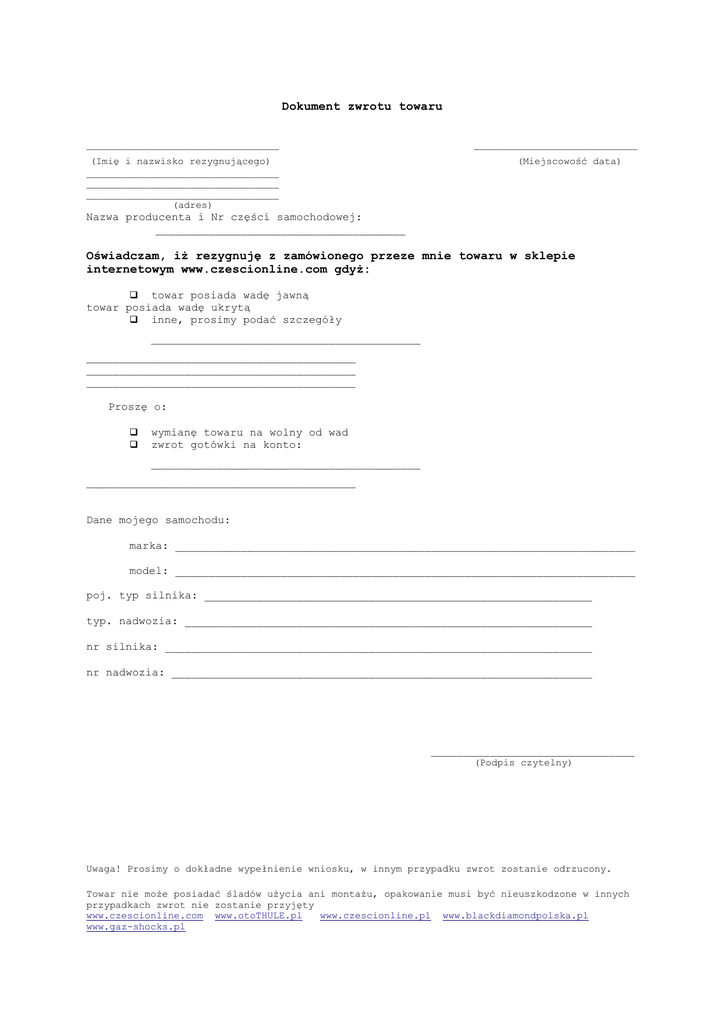 Dokument zwrotu towaru

(Imię i nazwisko rezygnującego)

(Miejscowość data)

(adres)

Nazwa producenta i Nr części samochodowej:

Oświadczam, iż rezygnuję z zamówionego przeze mnie towaru w sklepie internetowym www.czescionline.com gdyż:

❑ towar posiada wadę jawną
towar posiada wadę ukrytą
❑ inne, prosimy podać szczegóły

Proszę o:

❑ wymianę towaru na wolny od wad
❑ zwrot gotówki na konto:

Dane mojego samochodu:

marka:

model:

poj. typ silnika:

typ. nadwozia:

nr silnika:

nr nadwozia:

(Podpis czytelny)

Uwaga! Prosimy o dokładne wypełnienie wniosku, w innym przypadku zwrot zostanie odrzucony.

Towar nie może posiadać śladów użycia ani montażu, opakowanie musi być nieuszkodzone w innych przypadkach zwrot nie zostanie przyjęty
www.czescionline.com www.otoTHULE.pl www.czescionline.pl www.blackdiamondpolska.pl www.gaz-shocks.pl